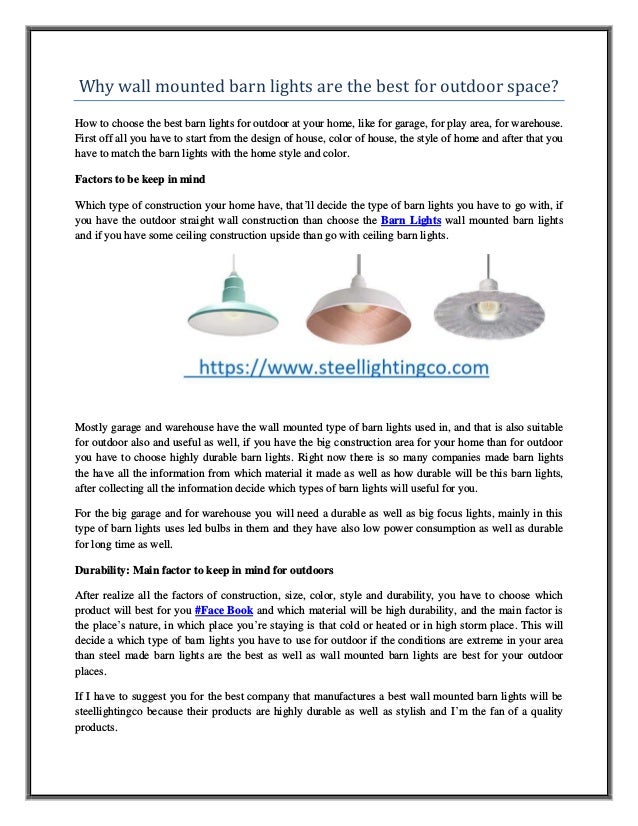 Why wall mounted barn lights are the best for outdoor space?

How to choose the best barn lights for outdoor at your home, like for garage, for play area, for warehouse. First off all you have to start from the design of house, color of house, the style of home and after that you have to match the barn lights with the home style and color.

Factors to be keep in mind

Which type of construction your home have, that'll decide the type of barn lights you have to go with, if you have the outdoor straight wall construction than choose the Barn Lights wall mounted barn lights and if you have some ceiling construction upside than go with ceiling barn lights.

https://www.steellightingco.com

Mostly garage and warehouse have the wall mounted type of barn lights used in, and that is also suitable for outdoor also and useful as well, if you have the big construction area for your home than for outdoor you have to choose highly durable barn lights. Right now there is so many companies made barn lights the have all the information from which material it made as well as how durable will be this barn lights, after collecting all the information decide which types of barn lights will useful for you.

For the big garage and for warehouse you will need a durable as well as big focus lights, mainly in this type of barn lights uses led bulbs in them and they have also low power consumption as well as durable for long time as well.

Durability: Main factor to keep in mind for outdoors

After realize all the factors of construction, size, color, style and durability, you have to choose which product will best for you #Face Book and which material will be high durability, and the main factor is the place's nature, in which place you're staying is that cold or heated or in high storm place. This will decide a which type of barn lights you have to use for outdoor if the conditions are extreme in your area than steel made barn lights are the best as well as wall mounted barn lights are best for your outdoor places.

If I have to suggest you for the best company that manufactures a best wall mounted barn lights will be steellightingco because their products are highly durable as well as stylish and I'm the fan of a quality products.